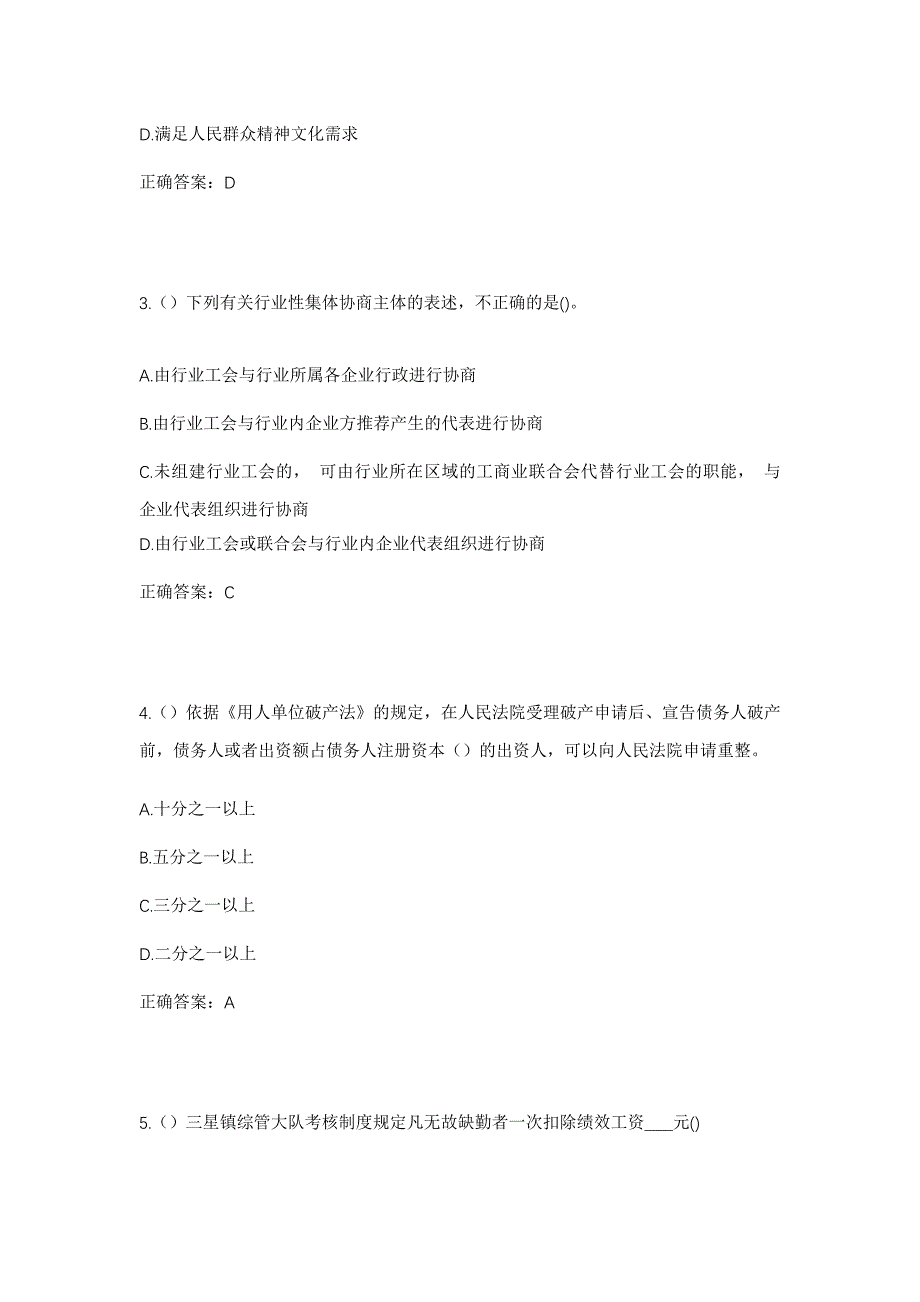 D.满足人民群众精神文化需求

正确答案：D

3.（）下列有关行业性集体协商主体的表述，不正确的是()。

A.由行业工会与行业所属各企业行政进行协商

B.由行业工会与行业内企业方推荐产生的代表进行协商

C.未组建行业工会的， 可由行业所在区域的工商业联合会代替行业工会的职能， 与企业代表组织进行协商

D.由行业工会或联合会与行业内企业代表组织进行协商

正确答案：C

4.（）依据《用人单位破产法》的规定，在人民法院受理破产申请后、宣告债务人破产前，债务人或者出资额占债务人注册资本（）的出资人，可以向人民法院申请重整。

A.十分之一以上

B.五分之一以上

C.三分之一以上

D.二分之一以上

正确答案：A

5.（）三星镇综管大队考核制度规定凡无故缺勤者一次扣除绩效工资____元()